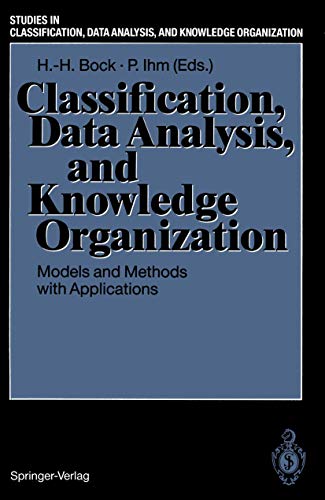 STUDIES IN
CLASSIFICATION, DATA ANALYSIS, AND KNOWLEDGE ORGANIZATION

H.-H. Bock · P. Ihm (Eds.)

Classification, Data Analysis, and Knowledge Organization

Models and Methods with Applications

Springer-Verlag